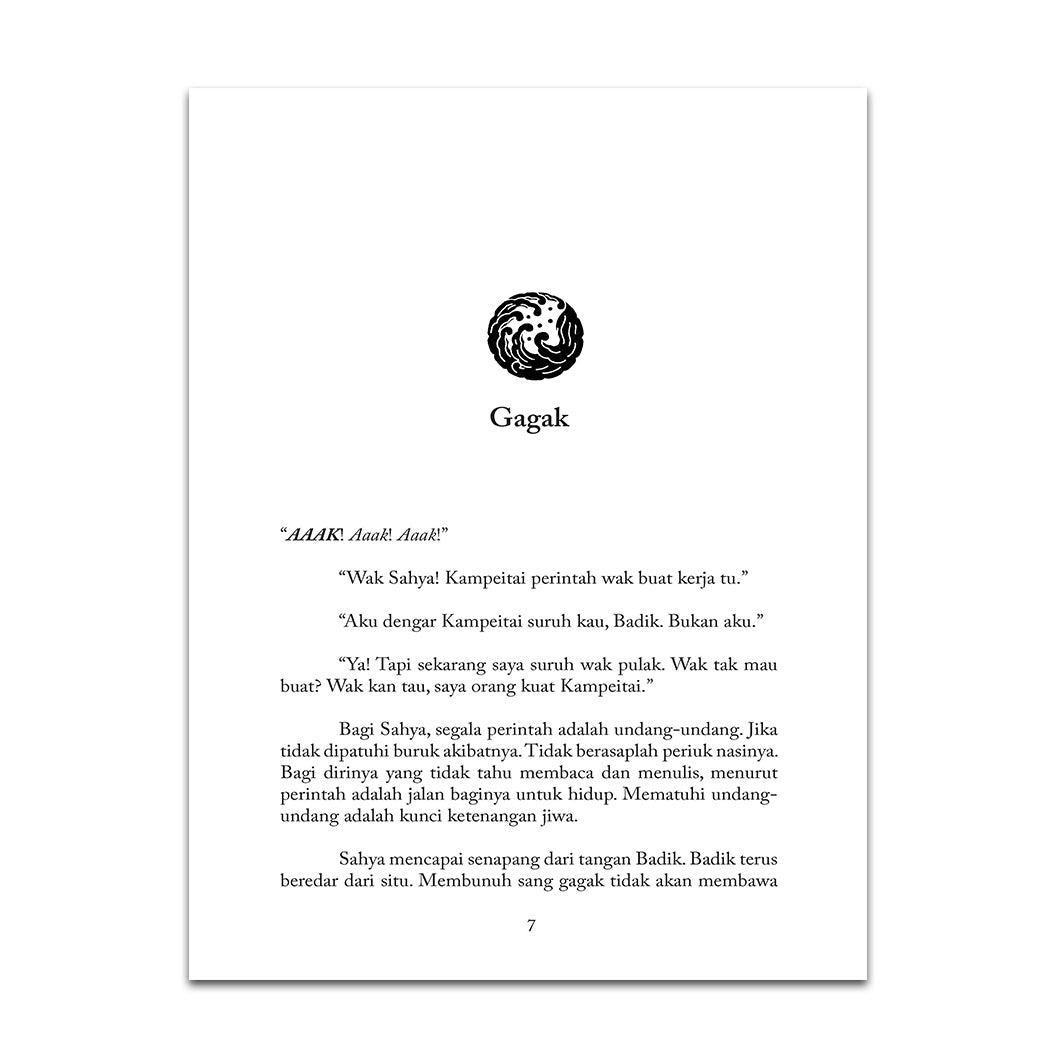 Gagak

"AAAK! Aaak! Aaak!"

"Wak Sahya! Kampeitai perintah wak buat kerja tu."

"Aku dengar Kampeitai suruh kau, Badik. Bukan aku."

"Ya! Tapi sekarang saya suruh wak pulak. Wak tak mau buat? Wak kan tau, saya orang kuat Kampeitai."

Bagi Sahya, segala perintah adalah undang-undang. Jika tidak dipatuhi buruk akibatnya. Tidak berasaplah periuk nasinya. Bagi dirinya yang tidak tahu membaca dan menulis, menurut perintah adalah jalan baginya untuk hidup. Mematuhi undang-undang adalah kunci ketenangan jiwa.

Sahya mencapai senapang dari tangan Badik. Badik terus beredar dari situ. Membunuh sang gagak tidak akan membawa

7